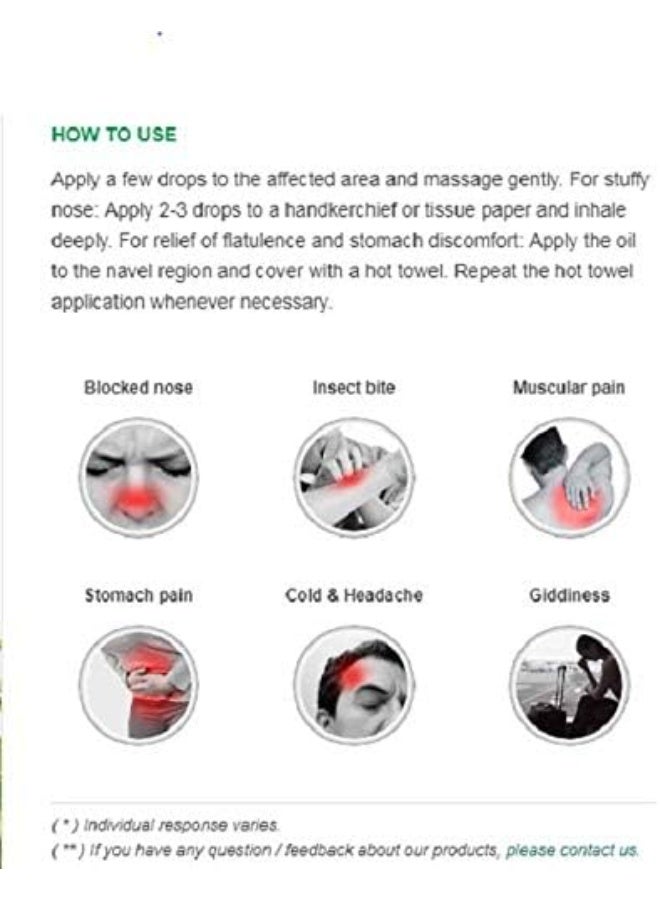 HOW TO USE

Apply a few drops to the affected area and massage gently. For stuffy nose: Apply 2-3 drops to a handkerchief or tissue paper and inhale deeply. For relief of flatulence and stomach discomfort: Apply the oil to the navel region and cover with a hot towel. Repeat the hot towel application whenever necessary.

Blocked nose

Insect bite

Muscular pain

Stomach pain

Cold & Headache

Giddiness

( * ) Individual response varies.
( ** ) If you have any question / feedback about our products, please contact us.